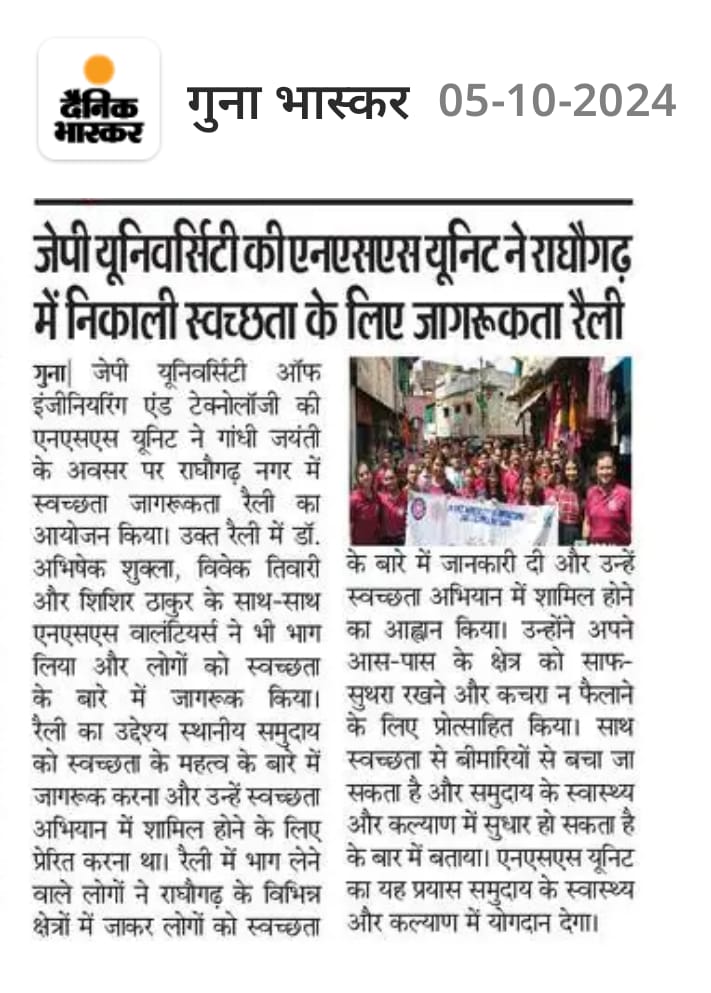 दैनिक भास्कर

गुना भास्कर 05-10-2024

जेपी यूनिवर्सिटी की एनएसएस यूनिट ने राघौगढ़ में निकाली स्वच्छता के लिए जागरूकता रैली

गुना| जेपी यूनिवर्सिटी ऑफ इंजीनियरिंग एंड टेक्नोलॉजी की एनएसएस यूनिट ने गांधी जयंती के अवसर पर राघौगढ़ नगर में स्वच्छता जागरूकता रैली का आयोजन किया। उक्त रैली में डॉ. अभिषेक शुक्ला, विवेक तिवारी और शिशिर ठाकुर के साथ-साथ एनएसएस वालंटियर्स ने भी भाग लिया और लोगों को स्वच्छता के बारे में जागरूक किया। रैली का उद्देश्य स्थानीय समुदाय को स्वच्छता के महत्व के बारे में जागरूक करना और उन्हें स्वच्छता अभियान में शामिल होने के लिए प्रेरित करना था। रैली में भाग लेने वाले लोगों ने राघौगढ़ के विभिन्न क्षेत्रों में जाकर लोगों को स्वच्छता के बारे में जानकारी दी और उन्हें स्वच्छता अभियान में शामिल होने का आह्वान किया। उन्होंने अपने आस-पास के क्षेत्र को साफ-सुथरा रखने और कचरा न फैलाने के लिए प्रोत्साहित किया। साथ स्वच्छता से बीमारियों से बचा जा सकता है और समुदाय के स्वास्थ्य और कल्याण में सुधार हो सकता है के बार में बताया। एनएसएस यूनिट का यह प्रयास समुदाय के स्वास्थ्य और कल्याण में योगदान देगा।